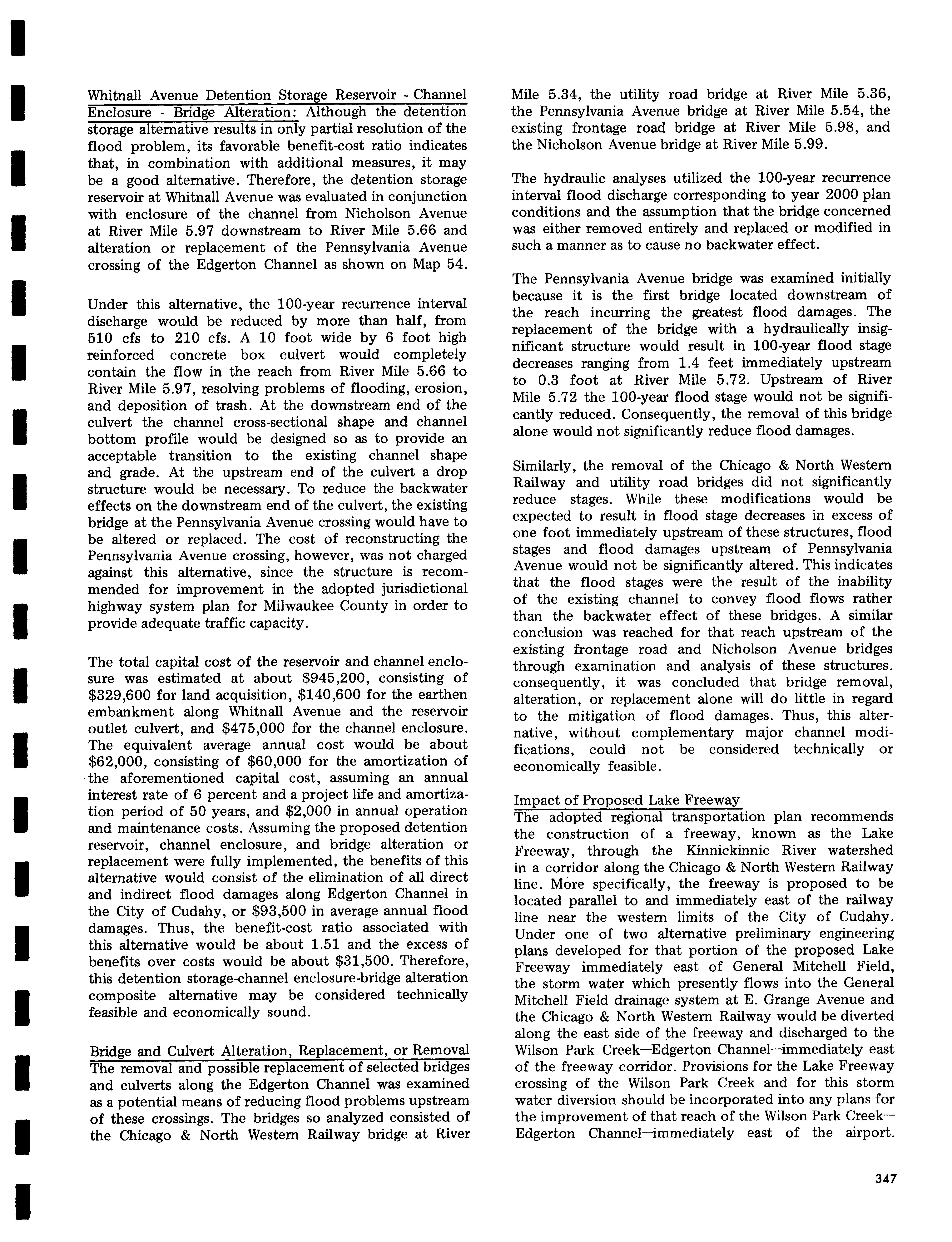 Whitnall Avenue Detention Storage Reservoir - Channel Enclosure - Bridge Alteration: Although the detention storage alternative results in only partial resolution of the flood problem, its favorable benefit-cost ratio indicates that, in combination with additional measures, it may be a good alternative. Therefore, the detention storage reservoir at Whitnall Avenue was evaluated in conjunction with enclosure of the channel from Nicholson Avenue at River Mile 5.97 downstream to River Mile 5.66 and alteration or replacement of the Pennsylvania Avenue crossing of the Edgerton Channel as shown on Map 54.

Under this alternative, the 100-year recurrence interval discharge would be reduced by more than half, from 510 cfs to 210 cfs. A 10 foot wide by 6 foot high reinforced concrete box culvert would completely contain the flow in the reach from River Mile 5.66 to River Mile 5.97, resolving problems of flooding, erosion, and deposition of trash. At the downstream end of the culvert the channel cross-sectional shape and channel bottom profile would be designed so as to provide an acceptable transition to the existing channel shape and grade. At the upstream end of the culvert a drop structure would be necessary. To reduce the backwater effects on the downstream end of the culvert, the existing bridge at the Pennsylvania Avenue crossing would have to be altered or replaced. The cost of reconstructing the Pennsylvania Avenue crossing, however, was not charged against this alternative, since the structure is recommended for improvement in the adopted jurisdictional highway system plan for Milwaukee County in order to provide adequate traffic capacity.

The total capital cost of the reservoir and channel enclosure was estimated at about $945,200, consisting of $329,600 for land acquisition, $140,600 for the earthen embankment along Whitnall Avenue and the reservoir outlet culvert, and $475,000 for the channel enclosure. The equivalent average annual cost would be about $62,000, consisting of $60,000 for the amortization of the aforementioned capital cost, assuming an annual interest rate of 6 percent and a project life and amortization period of 50 years, and $2,000 in annual operation and maintenance costs. Assuming the proposed detention reservoir, channel enclosure, and bridge alteration or replacement were fully implemented, the benefits of this alternative would consist of the elimination of all direct and indirect flood damages along Edgerton Channel in the City of Cudahy, or $93,500 in average annual flood damages. Thus, the benefit-cost ratio associated with this alternative would be about 1.51 and the excess of benefits over costs would be about $31,500. Therefore, this detention storage-channel enclosure-bridge alteration composite alternative may be considered technically feasible and economically sound.

Bridge and Culvert Alteration, Replacement, or Removal
The removal and possible replacement of selected bridges and culverts along the Edgerton Channel was examined as a potential means of reducing flood problems upstream of these crossings. The bridges so analyzed consisted of the Chicago & North Western Railway bridge at River Mile 5.34, the utility road bridge at River Mile 5.36, the Pennsylvania Avenue bridge at River Mile 5.54, the existing frontage road bridge at River Mile 5.98, and the Nicholson Avenue bridge at River Mile 5.99.

The hydraulic analyses utilized the 100-year recurrence interval flood discharge corresponding to year 2000 plan conditions and the assumption that the bridge concerned was either removed entirely and replaced or modified in such a manner as to cause no backwater effect.

The Pennsylvania Avenue bridge was examined initially because it is the first bridge located downstream of the reach incurring the greatest flood damages. The replacement of the bridge with a hydraulically insignificant structure would result in 100-year flood stage decreases ranging from 1.4 feet immediately upstream to 0.3 foot at River Mile 5.72. Upstream of River Mile 5.72 the 100-year flood stage would not be significantly reduced. Consequently, the removal of this bridge alone would not significantly reduce flood damages.

Similarly, the removal of the Chicago & North Western Railway and utility road bridges did not significantly reduce stages. While these modifications would be expected to result in flood stage decreases in excess of one foot immediately upstream of these structures, flood stages and flood damages upstream of Pennsylvania Avenue would not be significantly altered. This indicates that the flood stages were the result of the inability of the existing channel to convey flood flows rather than the backwater effect of these bridges. A similar conclusion was reached for that reach upstream of the existing frontage road and Nicholson Avenue bridges through examination and analysis of these structures. consequently, it was concluded that bridge removal, alteration, or replacement alone will do little in regard to the mitigation of flood damages. Thus, this alternative, without complementary major channel modifications, could not be considered technically or economically feasible.

Impact of Proposed Lake Freeway
The adopted regional transportation plan recommends the construction of a freeway, known as the Lake Freeway, through the Kinnickinnic River watershed in a corridor along the Chicago & North Western Railway line. More specifically, the freeway is proposed to be located parallel to and immediately east of the railway line near the western limits of the City of Cudahy. Under one of two alternative preliminary engineering plans developed for that portion of the proposed Lake Freeway immediately east of General Mitchell Field, the storm water which presently flows into the General Mitchell Field drainage system at E. Grange Avenue and the Chicago & North Western Railway would be diverted along the east side of the freeway and discharged to the Wilson Park Creek—Edgerton Channel—immediately east of the freeway corridor. Provisions for the Lake Freeway crossing of the Wilson Park Creek and for this storm water diversion should be incorporated into any plans for the improvement of that reach of the Wilson Park Creek—Edgerton Channel—immediately east of the airport.

347